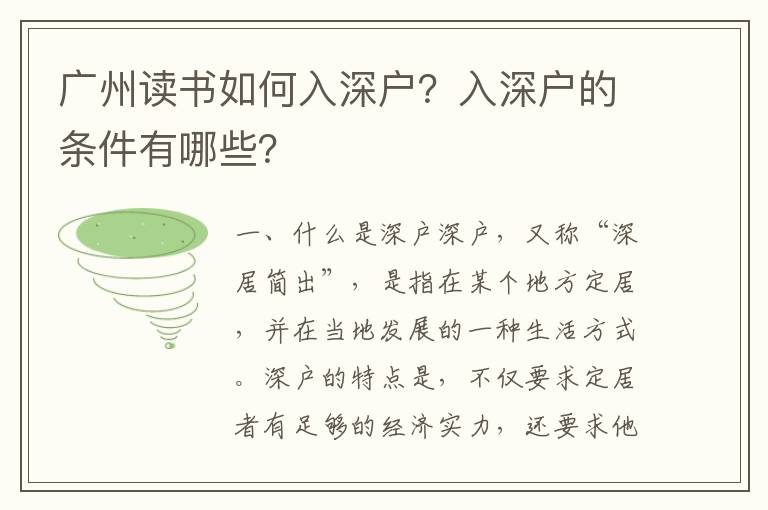 广州读书如何入深户？入深户的条件有哪些？

一、什么是深户深户，又称“深居简出”，是指在某个地方定居，并在当地发展的一种生活方式。深户的特点是，不仅要求定居者有足够的经济实力，还要求他